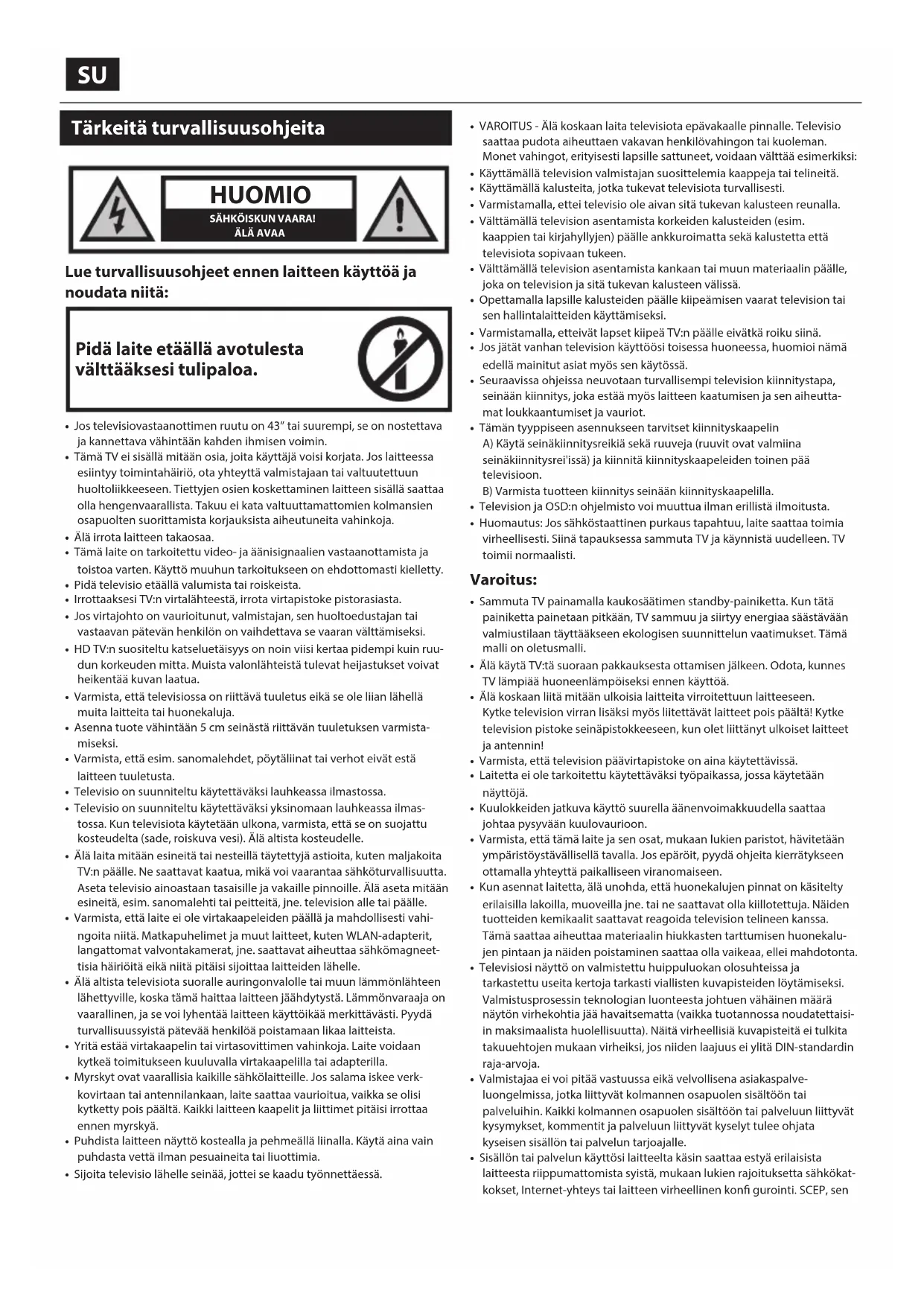 SU

Tärkeitä turvallisuusohjeita

HUOMIO
SÄHKÖISKUN VAARA!
ÄLÄ AVAA

Lue turvallisuusohjeet ennen laitteen käyttöä ja noudata niitä:

Pidä laite etäällä avotulesta välttääksesi tulipaloa.

• Jos televisiovastaanottimen ruutu on 43" tai suurempi, se on nostettava ja kannettava vähintään kahden ihmisen voimin.
• Tämä TV ei sisällä mitään osia, joita käyttäjä voisi korjata. Jos laitteessa esiintyy toimintahäiriö, ota yhteyttä valmistajaan tai valtuutettuun huoltoliikkeeseen. Tiettyjen osien koskettaminen laitteen sisällä saattaa olla hengenvaarallista. Takuu ei kata valtuuttamattomien kolmansien osapuolten suorittamista korjauksista aiheutuneita vahinkoja.
• Älä irrota laitteen takaosaa.
• Tämä laite on tarkoitettu video- ja äänisignaalien vastaanottamista ja toistoa varten. Käyttö muuhun tarkoitukseen on ehdottomasti kielletty.
• Pidä televisio etäällä valumista tai roiskeista.
• Irrottaaksesi TV:n virtalähteestä, irrota virtapistoke pistorasiasta.
• Jos virtajohto on vaurioitunut, valmistajan, sen huoltoedustajan tai vastaavan pätevän henkilön on vaihdettava se vaaran välttämiseksi.
• HD TV:n suositeltu katseluetäisyys on noin viisi kertaa pidempi kuin ruudun korkeuden mitta. Muista valonlähteistä tulevat heijastukset voivat heikentää kuvan laatua.
• Varmista, että televisiossa on riittävä tuuletus eikä se ole liian lähellä muita laitteita tai huonekaluja.
• Asenna tuote vähintään 5 cm seinästä riittävän tuuletuksen varmistamiseksi.
• Varmista, että esim. sanomalehdet, pöytäliinat tai verhot eivät estä laitteen tuuletusta.
• Televisio on suunniteltu käytettäväksi lauhkeassa ilmastossa.
• Televisio on suunniteltu käytettäväksi yksinomaan lauhkeassa ilmastossa. Kun televisiota käytetään ulkona, varmista, että se on suojattu kosteudelta (sade, roiskuva vesi). Älä altista kosteudelle.
• Älä laita mitään esineitä tai nesteillä täytettyjä astioita, kuten maljakoita TV:n päälle. Ne saattavat kaatua, mikä voi vaarantaa sähköturvallisuutta. Aseta televisio ainoastaan tasaisille ja vakaille pinnoille. Älä aseta mitään esineitä, esim. sanomalehti tai peitteitä, jne. television alle tai päälle.
• Varmista, että laite ei ole virtakaapeleiden päällä ja mahdollisesti vahingoita niitä. Matkapuhelimet ja muut laitteet, kuten WLAN-adapterit, langattomat valvontakamerat, jne. saattavat aiheuttaa sähkömagneettisia häiriöitä eikä niitä pitäisi sijoittaa laitteiden lähelle.
• Älä altista televisiota suoralle auringonvalolle tai muun lämmönlähteen lähettyville, koska tämä haittaa laitteen jäähdytystä. Lämmönvaraaja on vaarallinen, ja se voi lyhentää laitteen käyttöikää merkittävästi. Pyydä turvallisuussyistä pätevää henkilöä poistamaan likaa laitteista.
• Yritä estää virtakaapelin tai virtasovittimen vahinkoja. Laite voidaan kytkeä toimitukseen kuuluvalla virtakaapelilla tai adapterilla.
• Myrskyt ovat vaarallisia kaikille sähkölaitteille. Jos salama iskee verkkovirtaan tai antennilankaan, laite saattaa vaurioitua, vaikka se olisi kytketty pois päältä. Kaikki laitteen kaapelit ja liittimet pitäisi irrottaa ennen myrskyä.
• Puhdista laitteen näyttö kostealla ja pehmeällä liinalla. Käytä aina vain puhdasta vettä ilman pesuaineita tai liuottimia.
• Sijoita televisio lähelle seinää, jottei se kaadu työnnettäessä.

• VAROITUS - Älä koskaan laita televisiota epävakaalle pinnalle. Televisio saattaa pudota aiheuttaen vakavan henkilövahingon tai kuoleman. Monet vahingot, erityisesti lapsille sattuneet, voidaan välttää esimerkiksi:
• Käyttämällä television valmistajan suosittelemia kaappeja tai telineitä.
• Käyttämällä kalusteita, jotka tukevat televisiota turvallisesti.
• Varmistamalla, ettei televisio ole aivan sitä tukevan kalusteen reunalla.
• Välttämällä television asentamista korkeiden kalusteiden (esim. kaappien tai kirjahyllyjen) päälle ankkuroimatta sekä kalustetta että televisiota sopivaan tukeen.
• Välttämällä television asentamista kankaan tai muun materiaalin päälle, joka on television ja sitä tukevan kalusteen välissä.
• Opettamalla lapsille kalusteiden päälle kiipeämisen vaarat television tai sen hallintalaitteiden käyttämiseksi.
• Varmistamalla, etteivät lapset kiipeä TV:n päälle eivätkä roiku siinä.
• Jos jätät vanhan television käyttöösi toisessa huoneessa, huomioi nämä edellä mainitut asiat myös sen käytössä.
• Seuraavissa ohjeissa neuvotaan turvallisempi television kiinnitystapa, seinään kiinnitys, joka estää myös laitteen kaatumisen ja sen aiheuttamat loukkaantumiset ja vauriot.
• Tämän tyyppiseen asennukseen tarvitset kiinnityskaapelin
A) Käytä seinäkiinnitysreikiä sekä ruuveja (ruuvit ovat valmiina seinäkiinnitysrei'issä) ja kiinnitä kiinnityskaapeleiden toinen pää televisioon.
B) Varmista tuotteen kiinnitys seinään kiinnityskaapelilla.
• Television ja OSD:n ohjelmisto voi muuttua ilman erillistä ilmoitusta.
• Huomautus: Jos sähköstaattinen purkaus tapahtuu, laite saattaa toimia virheellisesti. Siinä tapauksessa sammuta TV ja käynnistä uudelleen. TV toimii normaalisti.

Varoitus:
• Sammuta TV painamalla kaukosäätimen standby-painiketta. Kun tätä painiketta painetaan pitkään, TV sammuu ja siirtyy energiaa säästävään valmiustilaan täyttääkseen ekologisen suunnittelun vaatimukset. Tämä malli on oletusmalli.
• Älä käytä TV:tä suoraan pakkauksesta ottamisen jälkeen. Odota, kunnes TV lämpiää huoneenlämpöiseksi ennen käyttöä.
• Älä koskaan liitä mitään ulkoisia laitteita virroitettuun laitteeseen. Kytke television virran lisäksi myös liitettävät laitteet pois päältä! Kytke television pistoke seinäpistokkeeseen, kun olet liittänyt ulkoiset laitteet ja antennin!
• Varmista, että television päävirtapistoke on aina käytettävissä.
• Laitetta ei ole tarkoitettu käytettäväksi työpaikassa, jossa käytetään näyttöjä.
• Kuulokkeiden jatkuva käyttö suurella äänenvoimakkuudella saattaa johtaa pysyvään kuulovaurioon.
• Varmista, että tämä laite ja sen osat, mukaan lukien paristot, hävitetään ympäristöystävällisellä tavalla. Jos epäröit, pyydä ohjeita kierrätykseen ottamalla yhteyttä paikalliseen viranomaiseen.
• Kun asennat laitetta, älä unohda, että huonekalujen pinnat on käsitelty erilaisilla lakoilla, muoveilla jne. tai ne saattavat olla kiillotettuja. Näiden tuotteiden kemikaalit saattavat reagoida television telineen kanssa. Tämä saattaa aiheuttaa materiaalin hiukkasten tarttumisen huonekalujen pintaan ja näiden poistaminen saattaa olla vaikeaa, ellei mahdotonta.
• Televisiosi näyttö on valmistettu huippuluokan olosuhteissa ja tarkastettu useita kertoja tarkasti viallisten kuvapisteiden löytämiseksi. Valmistusprosessin teknologian luonteesta johtuen vähäinen määrä näytön virhekohtia jää havaitsematta (vaikka tuotannossa noudatettaisiin maksimaalista huolellisuutta). Näitä virheellisiä kuvapisteitä ei tulkita takuuehtojen mukaan virheiksi, jos niiden laajuus ei ylitä DIN-standardin raja-arvoja.
• Valmistajaa ei voi pitää vastuussa eikä velvollisena asiakaspalveluongelmissa, jotka liittyvät kolmannen osapuolen sisältöön tai palveluihin. Kaikki kolmannen osapuolen sisältöön tai palveluun liittyvät kysymykset, kommentit ja palveluun liittyvät kyselyt tulee ohjata kyseisen sisällön tai palvelun tarjoajalle.
• Sisällön tai palvelun käyttösi laitteelta käsin saattaa estyä erilaisista laitteesta riippumattomista syistä, mukaan lukien rajoituksetta sähkökatkokset, Internet-yhteys tai laitteen virheellinen konfi gurointi. SCEP, sen